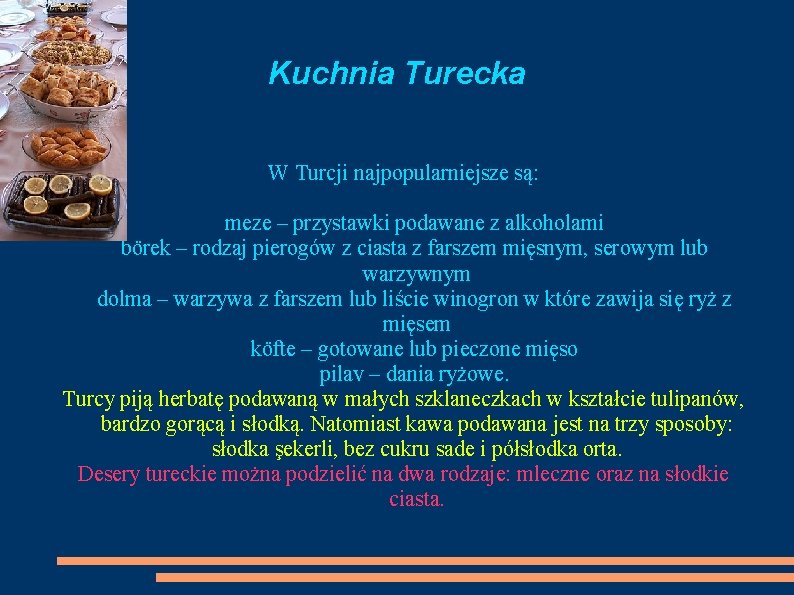 Kuchnia Turecka

W Turcji najpopularniejsze są:

meze – przystawki podawane z alkoholami
börek – rodzaj pierogów z ciasta z farszem mięsnym, serowym lub warzywnym
dolma – warzywa z farszem lub liście winogron w które zawija się ryż z mięsem
köfte – gotowane lub pieczone mięso
pilav – dania ryżowe.

Turcy piją herbatę podawaną w małych szklaneczkach w kształcie tulipanów, bardzo gorącą i słodką. Natomiast kawa podawana jest na trzy sposoby: słodka şekerli, bez cukru sade i półsłodka orta.

Desery tureckie można podzielić na dwa rodzaje: mleczne oraz na słodkie ciasta.